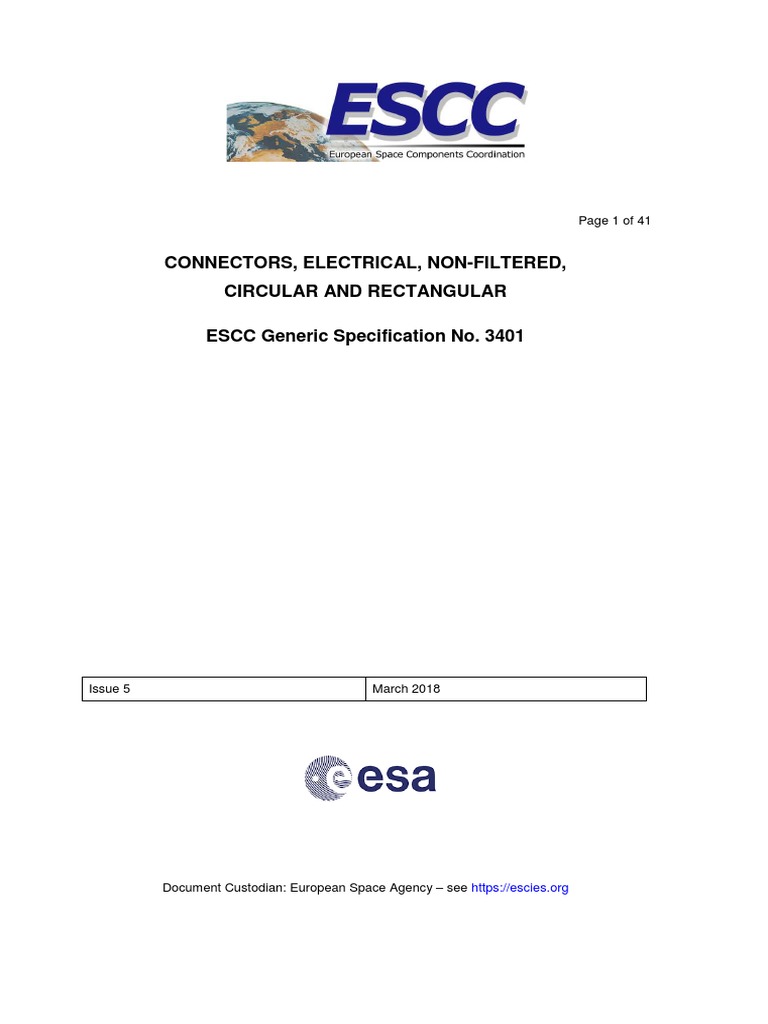 ESCC
European Space Components Coordination

Page 1 of 41

CONNECTORS, ELECTRICAL, NON-FILTERED, CIRCULAR AND RECTANGULAR

ESCC Generic Specification No. 3401

| Issue 5 | March 2018 |
|---|---|

esa

Document Custodian: European Space Agency – see https://escies.org